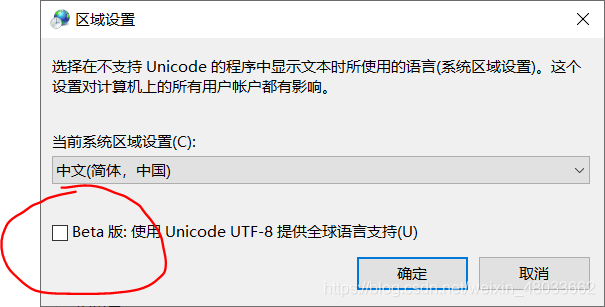 区域设置

选择在不支持 Unicode 的程序中显示文本时所使用的语言(系统区域设置)。这个设置对计算机上的所有用户帐户都有影响。

当前系统区域设置(C):

中文(简体，中国)

Beta 版: 使用 Unicode UTF-8 提供全球语言支持(U)

确定

取消

https://blog.csdn.net/weixin_48033662